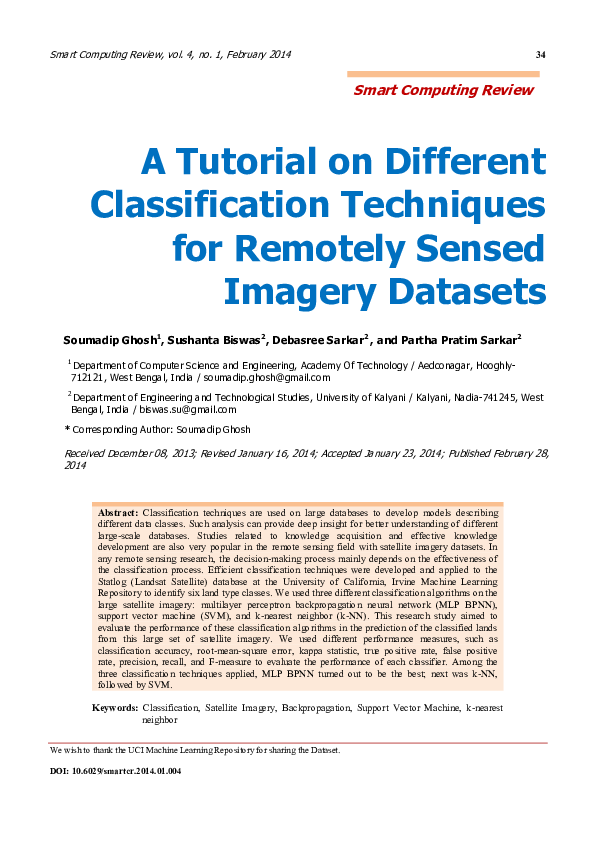 Smart Computing Review, vol. 4, no. 1, February 2014 34

Smart Computing Review

A Tutorial on Different Classification Techniques for Remotely Sensed Imagery Datasets

Soumadip Ghosh$^1$, Sushanta Biswas$^2$, Debasree Sarkar$^2$, and Partha Pratim Sarkar$^2$

$^1$ Department of Computer Science and Engineering, Academy Of Technology / Aedconagar, Hooghly-712121, West Bengal, India / soumadip.ghosh@gmail.com

$^2$ Department of Engineering and Technological Studies, University of Kalyani / Kalyani, Nadia-741245, West Bengal, India / biswas.su@gmail.com

* Corresponding Author: Soumadip Ghosh

Received December 08, 2013; Revised January 16, 2014; Accepted January 23, 2014; Published February 28, 2014

Abstract: Classification techniques are used on large databases to develop models describing different data classes. Such analysis can provide deep insight for better understanding of different large-scale databases. Studies related to knowledge acquisition and effective knowledge development are also very popular in the remote sensing field with satellite imagery datasets. In any remote sensing research, the decision-making process mainly depends on the effectiveness of the classification process. Efficient classification techniques were developed and applied to the Statlog (Landsat Satellite) database at the University of California, Irvine Machine Learning Repository to identify six land type classes. We used three different classification algorithms on the large satellite imagery: multilayer perceptron backpropagation neural network (MLP BPNN), support vector machine (SVM), and k-nearest neighbor (k-NN). This research study aimed to evaluate the performance of these classification algorithms in the prediction of the classified lands from this large set of satellite imagery. We used different performance measures, such as classification accuracy, root-mean-square error, kappa statistic, true positive rate, false positive rate, precision, recall, and F-measure to evaluate the performance of each classifier. Among the three classification techniques applied, MLP BPNN turned out to be the best; next was k-NN, followed by SVM.

Keywords: Classification, Satellite Imagery, Backpropagation, Support Vector Machine, k-nearest neighbor

We wish to thank the UCI Machine Learning Repository for sharing the Dataset.

DOI: 10.6029/smartcr.2014.01.004